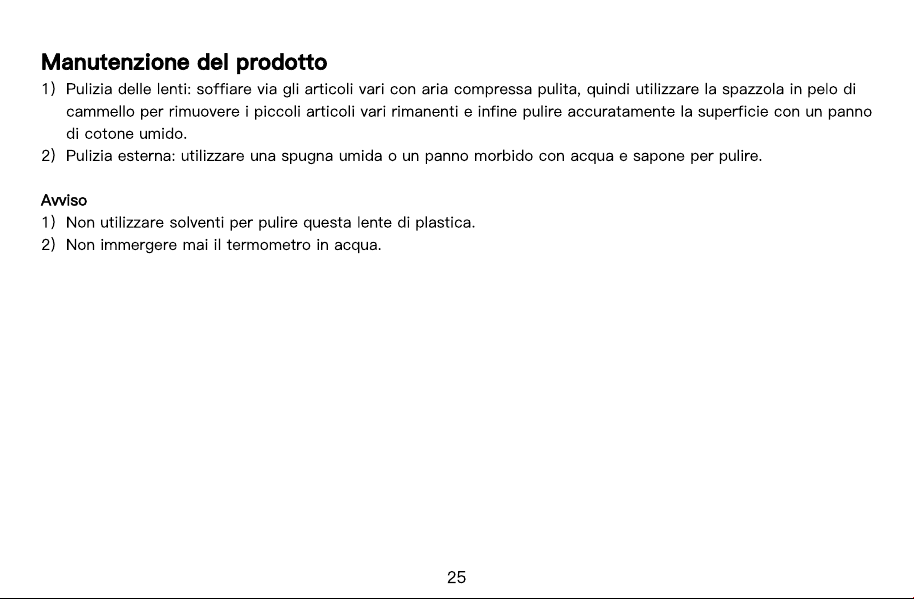 Manutenzione del prodotto

1) Pulizia delle lenti: soffiare via gli articoli vari con aria compressa pulita, quindi utilizzare la spazzola in pelo di cammello per rimuovere i piccoli articoli vari rimanenti e infine pulire accuratamente la superficie con un panno di cotone umido.

2) Pulizia esterna: utilizzare una spugna umida o un panno morbido con acqua e sapone per pulire.

Avviso

1) Non utilizzare solventi per pulire questa lente di plastica.

2) Non immergere mai il termometro in acqua.

25